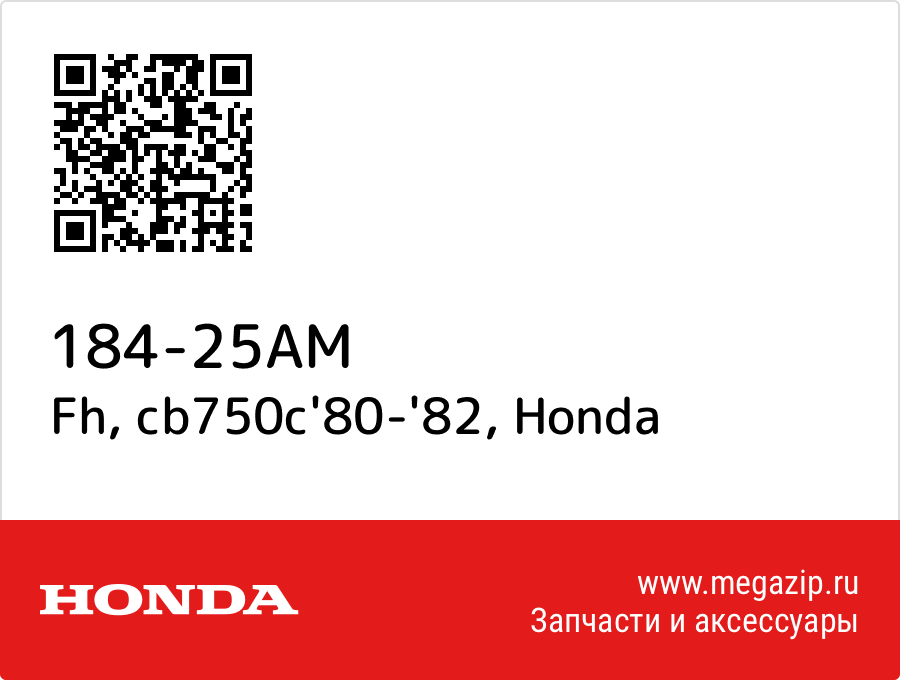 184-25AM
Fh, cb750c'80-'82, Honda

HONDA

www.megazip.ru
Запчасти и аксессуары